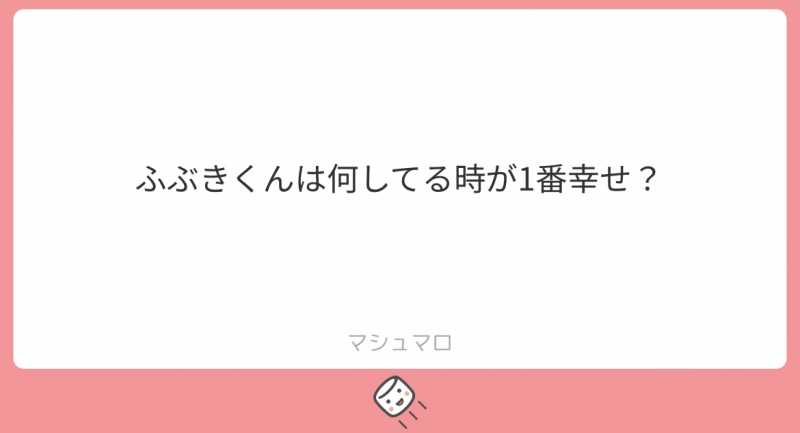 ふぶきくんは何してる時が1番幸せ？

マシュマロ